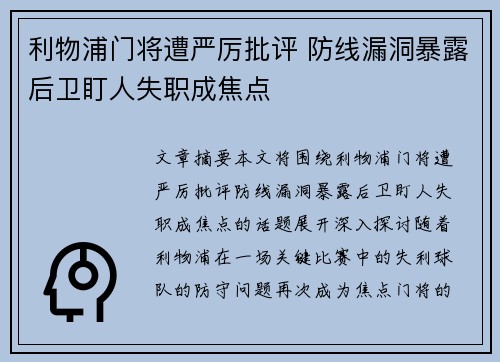 利物浦门将遭严厉批评 防线漏洞暴露后卫盯人失职成焦点

文章摘要本文将围绕利物浦门将遭严厉批评防线漏洞暴露后卫盯人失职成焦点的话题展开深入探讨随着利物浦在一场关键比赛中的失利球队的防守问题再次成为焦点门将的